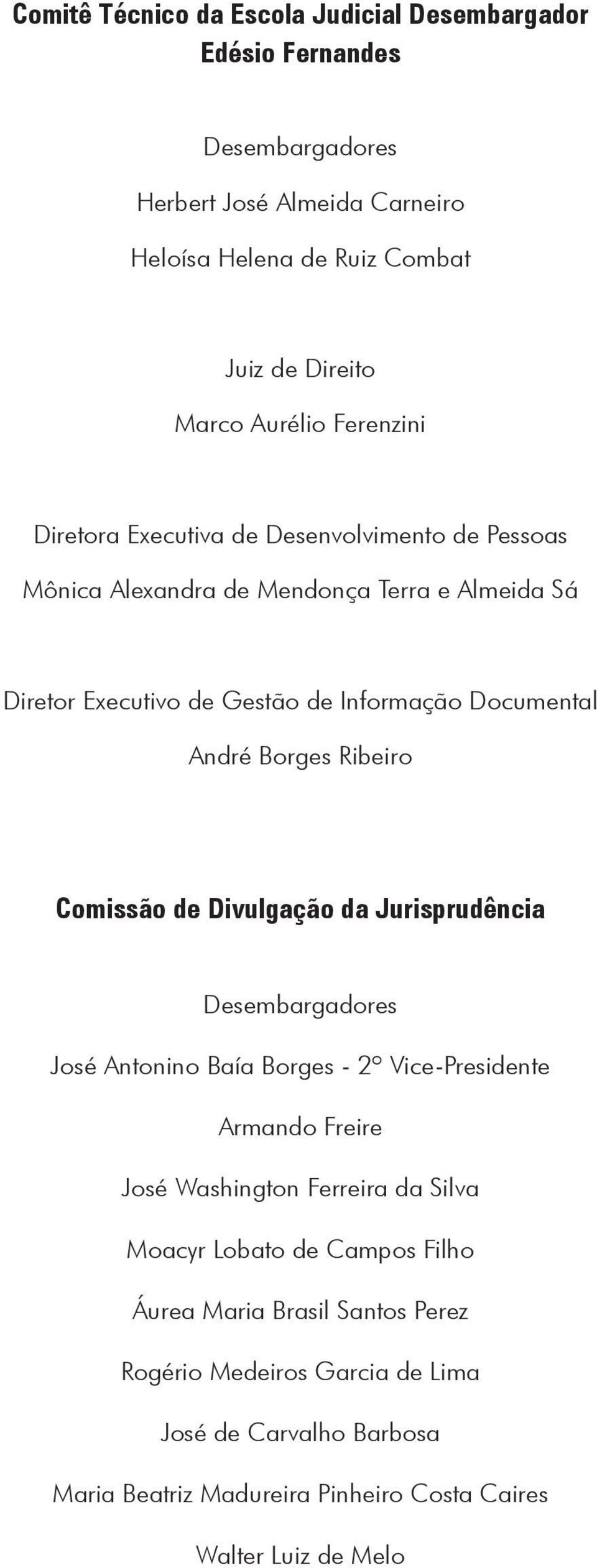 Comitê Técnico da Escola Judicial Desembargador Edésio Fernandes

Desembargadores
Herbert José Almeida Carneiro
Heloísa Helena de Ruiz Combat

Juiz de Direito
Marco Aurélio Ferenzini

Diretora Executiva de Desenvolvimento de Pessoas
Mônica Alexandra de Mendonça Terra e Almeida Sá

Diretor Executivo de Gestão de Informação Documental
André Borges Ribeiro

Comissão de Divulgação da Jurisprudência

Desembargadores
José Antonino Baía Borges - 2º Vice-Presidente
Armando Freire
José Washington Ferreira da Silva
Moacyr Lobato de Campos Filho
Áurea Maria Brasil Santos Perez
Rogério Medeiros Garcia de Lima
José de Carvalho Barbosa
Maria Beatriz Madureira Pinheiro Costa Caires
Walter Luiz de Melo